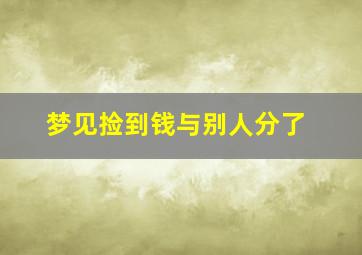 梦见捡到钱与别人分了